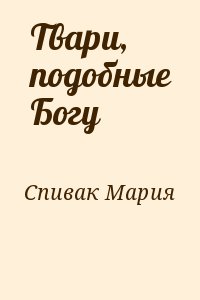 Твари, подобные Богу

Спивак Мария